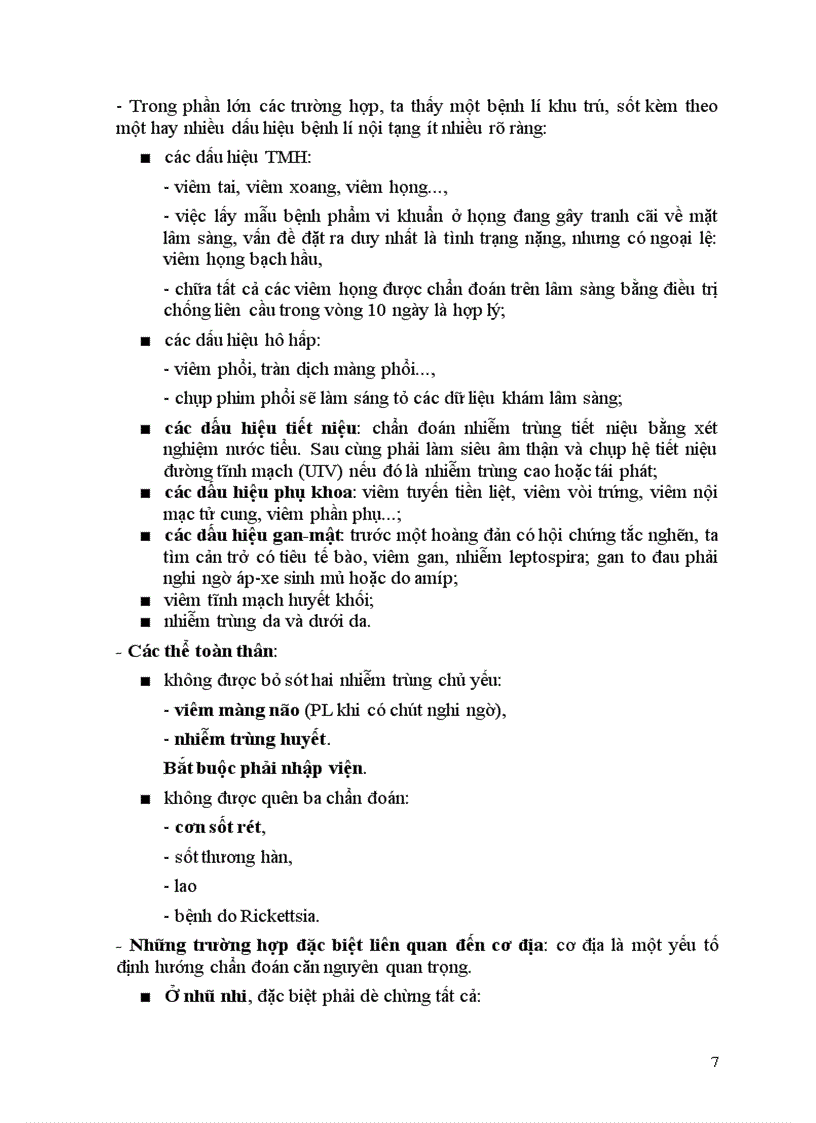 - Trong phần lớn các trường hợp, ta thấy một bệnh lí khu trú, sốt kèm theo một hay nhiều dấu hiệu bệnh lí nội tạng ít nhiều rõ ràng:

■ các dấu hiệu TMH:

- viêm tai, viêm xoang, viêm họng...,

- việc lấy mẫu bệnh phẩm vi khuẩn ở họng đang gây tranh cãi về mặt lâm sàng, vấn đề đặt ra duy nhất là tình trạng nặng, nhưng có ngoại lệ: viêm họng bạch hầu,

- chữa tất cả các viêm họng được chẩn đoán trên lâm sàng bằng điều trị chống liên cầu trong vòng 10 ngày là hợp lý;

■ các dấu hiệu hô hấp:

- viêm phổi, tràn dịch màng phổi...,

- chụp phim phổi sẽ làm sáng tỏ các dữ liệu khám lâm sàng;

■ các dấu hiệu tiết niệu: chẩn đoán nhiễm trùng tiết niệu bằng xét nghiệm nước tiểu. Sau cùng phải làm siêu âm thận và chụp hệ tiết niệu đường tĩnh mạch (UIV) nếu đó là nhiễm trùng cao hoặc tái phát;

■ các dấu hiệu phụ khoa: viêm tuyến tiền liệt, viêm vòi trứng, viêm nội mạc tử cung, viêm phần phụ...;

■ các dấu hiệu gan-mật: trước một hoàng đản có hội chứng tắc nghẽn, ta tìm cản trở có tiêu tế bào, viêm gan, nhiễm leptospira; gan to đau phải nghi ngờ áp-xe sinh mủ hoặc do amíp;

■ viêm tĩnh mạch huyết khối;

■ nhiễm trùng da và dưới da.

- Các thể toàn thân:

■ không được bỏ sót hai nhiễm trùng chủ yếu:

- viêm màng não (PL khi có chút nghi ngờ),

- nhiễm trùng huyết.

Bắt buộc phải nhập viện.

■ không được quên ba chẩn đoán:

- cơn sốt rét,

- sốt thương hàn,

- lao

- bệnh do Rickettsia.

- Những trường hợp đặc biệt liên quan đến cơ địa: cơ địa là một yếu tố định hướng chẩn đoán căn nguyên quan trọng.

■ Ở nhũ nhi, đặc biệt phải dè chừng tất cả:

7